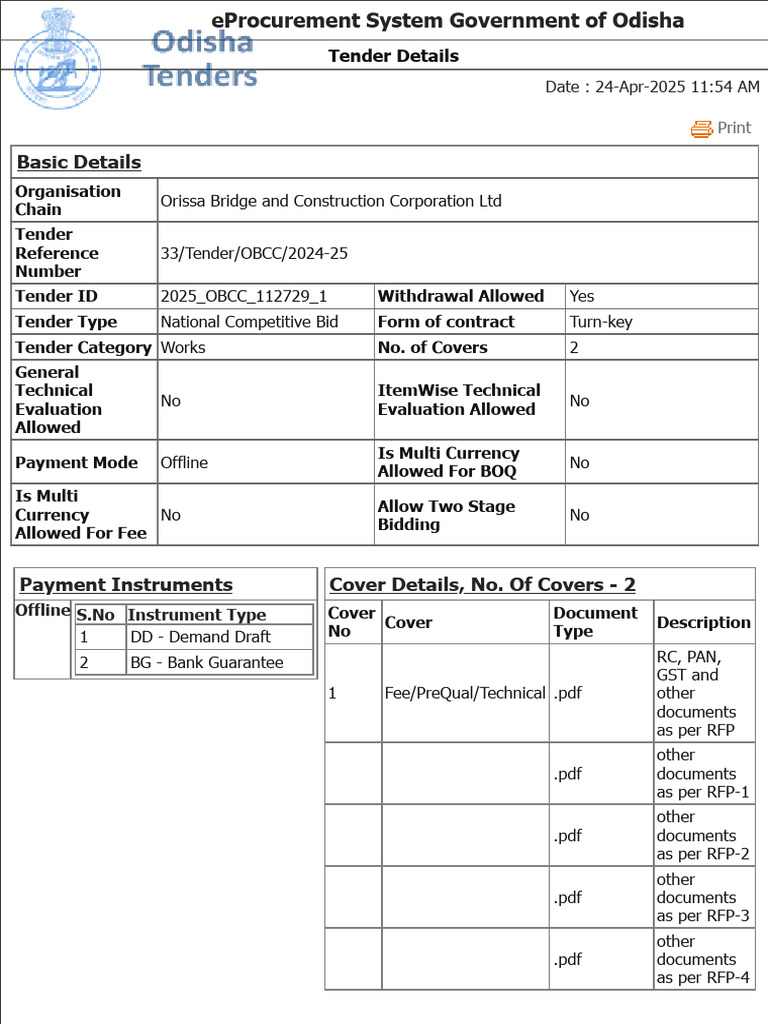 Odisha Tenders

eProcurement System Government of Odisha

Tender Details

Date : 24-Apr-2025 11:54 AM

Print

Basic Details

| Organisation Chain | Orissa Bridge and Construction Corporation Ltd | | |
|---|---|---|---|
| Tender Reference Number | 33/Tender/OBCC/2024-25 | | |
| Tender ID | 2025_OBCC_112729_1 | Withdrawal Allowed | Yes |
| Tender Type | National Competitive Bid | Form of contract | Turn-key |
| Tender Category | Works | No. of Covers | 2 |
| General Technical Evaluation Allowed | No | ItemWise Technical Evaluation Allowed | No |
| Payment Mode | Offline | Is Multi Currency Allowed For BOQ | No |
| Is Multi Currency Allowed For Fee | No | Allow Two Stage Bidding | No |

Payment Instruments

Offline

| S.No | Instrument Type |
|---|---|
| 1 | DD - Demand Draft |
| 2 | BG - Bank Guarantee |

Cover Details, No. Of Covers - 2

| Cover No | Cover | Document Type | Description |
|---|---|---|---|
| 1 | Fee/PreQual/Technical | .pdf | RC, PAN, GST and other documents as per RFP |
| | | .pdf | other documents as per RFP-1 |
| | | .pdf | other documents as per RFP-2 |
| | | .pdf | other documents as per RFP-3 |
| | | .pdf | other documents as per RFP-4 |